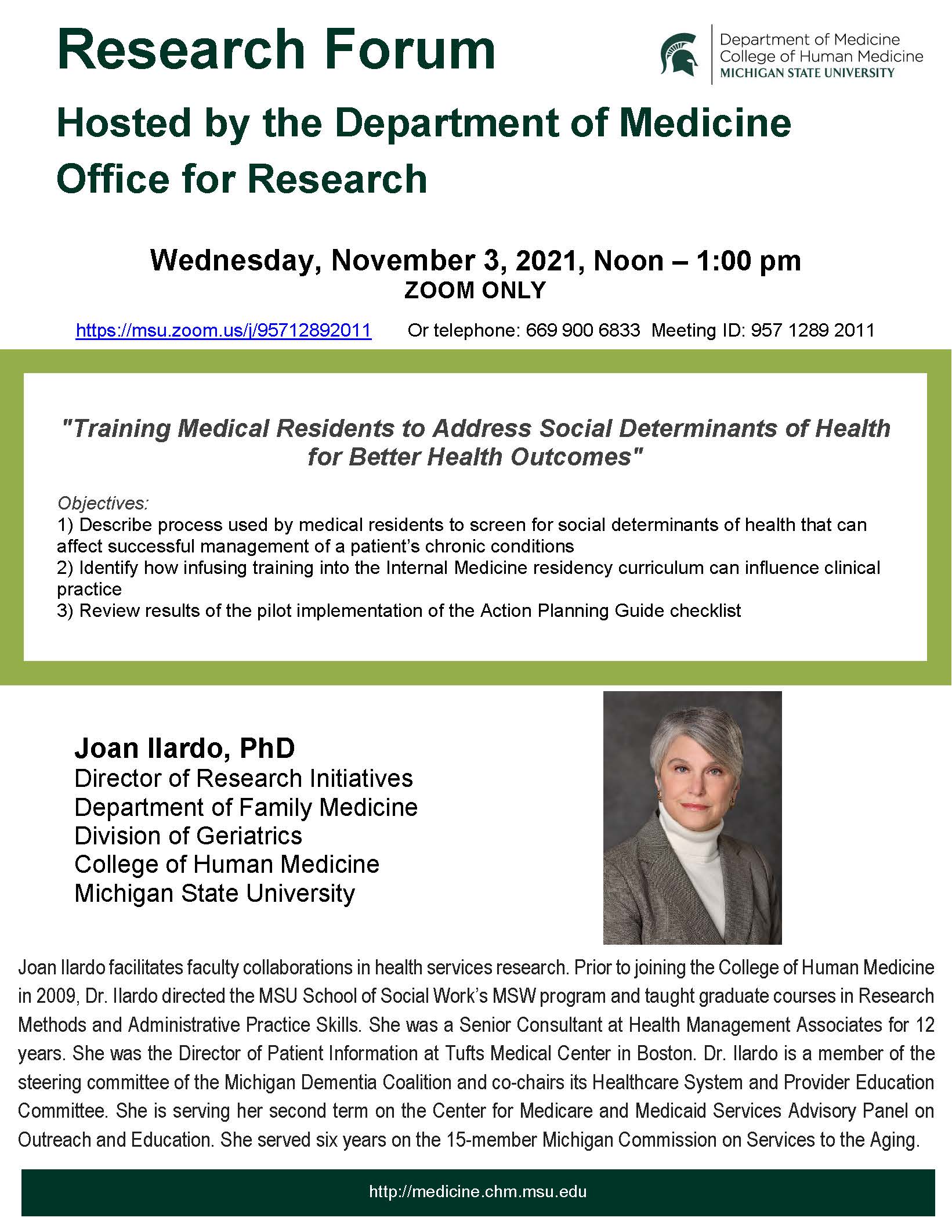 Research Forum

Department of Medicine
College of Human Medicine
MICHIGAN STATE UNIVERSITY

Hosted by the Department of Medicine Office for Research

Wednesday, November 3, 2021, Noon – 1:00 pm
ZOOM ONLY

https://msu.zoom.us/j/95712892011 Or telephone: 669 900 6833 Meeting ID: 957 1289 2011

"Training Medical Residents to Address Social Determinants of Health for Better Health Outcomes"

Objectives:
1) Describe process used by medical residents to screen for social determinants of health that can affect successful management of a patient's chronic conditions
2) Identify how infusing training into the Internal Medicine residency curriculum can influence clinical practice
3) Review results of the pilot implementation of the Action Planning Guide checklist

Joan Ilardo, PhD
Director of Research Initiatives
Department of Family Medicine
Division of Geriatrics
College of Human Medicine
Michigan State University

Joan Ilardo facilitates faculty collaborations in health services research. Prior to joining the College of Human Medicine in 2009, Dr. Ilardo directed the MSU School of Social Work's MSW program and taught graduate courses in Research Methods and Administrative Practice Skills. She was a Senior Consultant at Health Management Associates for 12 years. She was the Director of Patient Information at Tufts Medical Center in Boston. Dr. Ilardo is a member of the steering committee of the Michigan Dementia Coalition and co-chairs its Healthcare System and Provider Education Committee. She is serving her second term on the Center for Medicare and Medicaid Services Advisory Panel on Outreach and Education. She served six years on the 15-member Michigan Commission on Services to the Aging.

http://medicine.chm.msu.edu